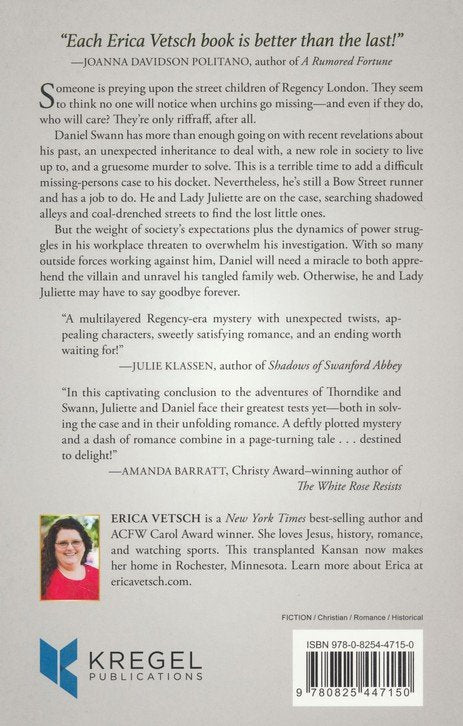 "Each Erica Vetsch book is better than the last!"
—JOANNA DAVIDSON POLITANO, author of A Rumored Fortune

Someone is preying upon the street children of Regency London. They seem to think no one will notice when urchins go missing—and even if they do, who will care? They're only riffraff, after all.

Daniel Swann has more than enough going on with recent revelations about his past, an unexpected inheritance to deal with, a new role in society to live up to, and a gruesome murder to solve. This is a terrible time to add a difficult missing-persons case to his docket. Nevertheless, he's still a Bow Street runner and has a job to do. He and Lady Juliette are on the case, searching shadowed alleys and coal-drenched streets to find the lost little ones.

But the weight of society's expectations plus the dynamics of power struggles in his workplace threaten to overwhelm his investigation. With so many outside forces working against him, Daniel will need a miracle to both apprehend the villain and unravel his tangled family web. Otherwise, he and Lady Juliette may have to say goodbye forever.

"A multilayered Regency-era mystery with unexpected twists, appealing characters, sweetly satisfying romance, and an ending worth waiting for!"
—JULIE KLASSEN, author of Shadows of Swanford Abbey

"In this captivating conclusion to the adventures of Thorndike and Swann, Juliette and Daniel face their greatest tests yet—both in solving the case and in their unfolding romance. A deftly plotted mystery and a dash of romance combine in a page-turning tale . . . destined to delight!"
—AMANDA BARRATT, Christy Award–winning author of The White Rose Resists

ERICA VETSCH is a New York Times best-selling author and ACFW Carol Award winner. She loves Jesus, history, romance, and watching sports. This transplanted Kansan now makes her home in Rochester, Minnesota. Learn more about Erica at ericavetsch.com.

FICTION / Christian / Romance / Historical

KREGEL PUBLICATIONS

ISBN 978-0-8254-4715-0

9 780825 447150